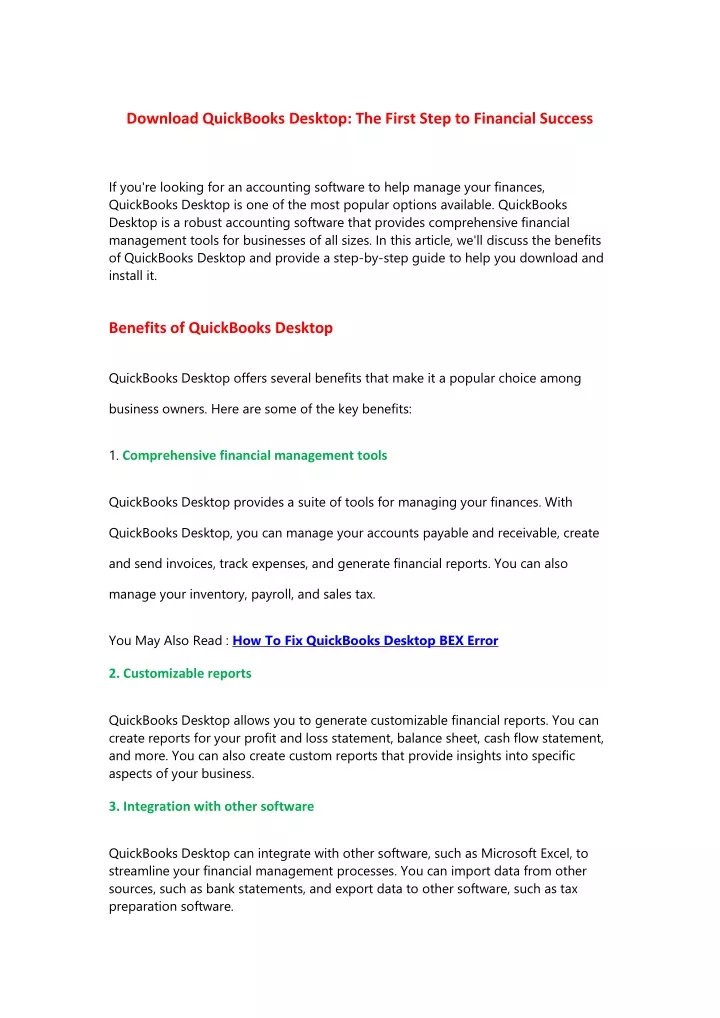 Download QuickBooks Desktop: The First Step to Financial Success

If you're looking for an accounting software to help manage your finances, QuickBooks Desktop is one of the most popular options available. QuickBooks Desktop is a robust accounting software that provides comprehensive financial management tools for businesses of all sizes. In this article, we'll discuss the benefits of QuickBooks Desktop and provide a step-by-step guide to help you download and install it.

Benefits of QuickBooks Desktop

QuickBooks Desktop offers several benefits that make it a popular choice among business owners. Here are some of the key benefits:

1. Comprehensive financial management tools

QuickBooks Desktop provides a suite of tools for managing your finances. With QuickBooks Desktop, you can manage your accounts payable and receivable, create and send invoices, track expenses, and generate financial reports. You can also manage your inventory, payroll, and sales tax.

You May Also Read : How To Fix QuickBooks Desktop BEX Error

2. Customizable reports

QuickBooks Desktop allows you to generate customizable financial reports. You can create reports for your profit and loss statement, balance sheet, cash flow statement, and more. You can also create custom reports that provide insights into specific aspects of your business.

3. Integration with other software

QuickBooks Desktop can integrate with other software, such as Microsoft Excel, to streamline your financial management processes. You can import data from other sources, such as bank statements, and export data to other software, such as tax preparation software.